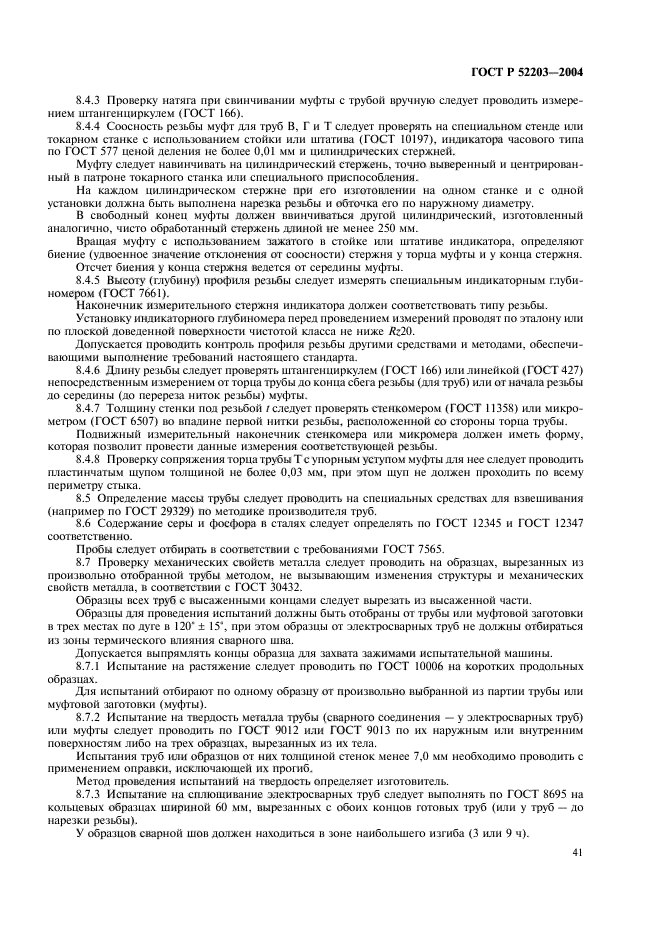 ГОСТ Р 52203—2004

8.4.3 Проверку натяга при свинчивании муфты с трубой вручную следует проводить измерением штангенциркулем (ГОСТ 166).

8.4.4 Соосность резьбы муфт для труб В, Г и Т следует проверять на специальном стенде или токарном станке с использованием стойки или штатива (ГОСТ 10197), индикатора часового типа по ГОСТ 577 ценой деления не более 0,01 мм и цилиндрических стержней.

Муфту следует навинчивать на цилиндрический стержень, точно выверенный и центрированный в патроне токарного станка или специального приспособления.

На каждом цилиндрическом стержне при его изготовлении на одном станке и с одной установки должна быть выполнена нарезка резьбы и обточка его по наружному диаметру.

В свободный конец муфты должен ввинчиваться другой цилиндрический, изготовленный аналогично, чисто обработанный стержень длиной не менее 250 мм.

Вращая муфту с использованием зажатого в стойке или штативе индикатора, определяют биение (удвоенное значение отклонения от соосности) стержня у торца муфты и у конца стержня.

Отсчет биения у конца стержня ведется от середины муфты.

8.4.5 Высоту (глубину) профиля резьбы следует измерять специальным индикаторным глубиномером (ГОСТ 7661).

Наконечник измерительного стержня индикатора должен соответствовать типу резьбы.

Установку индикаторного глубиномера перед проведением измерений проводят по эталону или по плоской доведенной поверхности чистотой класса не ниже $Rz20$.

Допускается проводить контроль профиля резьбы другими средствами и методами, обеспечивающими выполнение требований настоящего стандарта.

8.4.6 Длину резьбы следует проверять штангенциркулем (ГОСТ 166) или линейкой (ГОСТ 427) непосредственным измерением от торца трубы до конца сбега резьбы (для труб) или от начала резьбы до середины (до перереза ниток резьбы) муфты.

8.4.7 Толщину стенки под резьбой $t$ следует проверять стенкомером (ГОСТ 11358) или микрометром (ГОСТ 6507) во впадине первой нитки резьбы, расположенной со стороны торца трубы.

Подвижный измерительный наконечник стенкомера или микромера должен иметь форму, которая позволит провести данные измерения соответствующей резьбы.

8.4.8 Проверку сопряжения торца трубы Т с упорным уступом муфты для нее следует проводить пластинчатым щупом толщиной не более 0,03 мм, при этом щуп не должен проходить по всему периметру стыка.

8.5 Определение массы трубы следует проводить на специальных средствах для взвешивания (например по ГОСТ 29329) по методике производителя труб.

8.6 Содержание серы и фосфора в сталях следует определять по ГОСТ 12345 и ГОСТ 12347 соответственно.

Пробы следует отбирать в соответствии с требованиями ГОСТ 7565.

8.7 Проверку механических свойств металла следует проводить на образцах, вырезанных из произвольно отобранной трубы методом, не вызывающим изменения структуры и механических свойств металла, в соответствии с ГОСТ 30432.

Образцы всех труб с высаженными концами следует вырезать из высаженной части.

Образцы для проведения испытаний должны быть отобраны от трубы или муфтовой заготовки в трех местах по дуге в $120° \pm 15°$, при этом образцы от электросварных труб не должны отбираться из зоны термического влияния сварного шва.

Допускается выпрямлять концы образца для захвата зажимами испытательной машины.

8.7.1 Испытание на растяжение следует проводить по ГОСТ 10006 на коротких продольных образцах.

Для испытаний отбирают по одному образцу от произвольно выбранной из партии трубы или муфтовой заготовки (муфты).

8.7.2 Испытание на твердость металла трубы (сварного соединения — у электросварных труб) или муфты следует проводить по ГОСТ 9012 или ГОСТ 9013 по их наружным или внутренним поверхностям либо на трех образцах, вырезанных из их тела.

Испытания труб или образцов от них толщиной стенок менее 7,0 мм необходимо проводить с применением оправки, исключающей их прогиб.

Метод проведения испытаний на твердость определяет изготовитель.

8.7.3 Испытание на сплющивание электросварных труб следует выполнять по ГОСТ 8695 на кольцевых образцах шириной 60 мм, вырезанных с обоих концов готовых труб (или у труб — до нарезки резьбы).

У образцов сварной шов должен находиться в зоне наибольшего изгиба (3 или 9 ч).

41